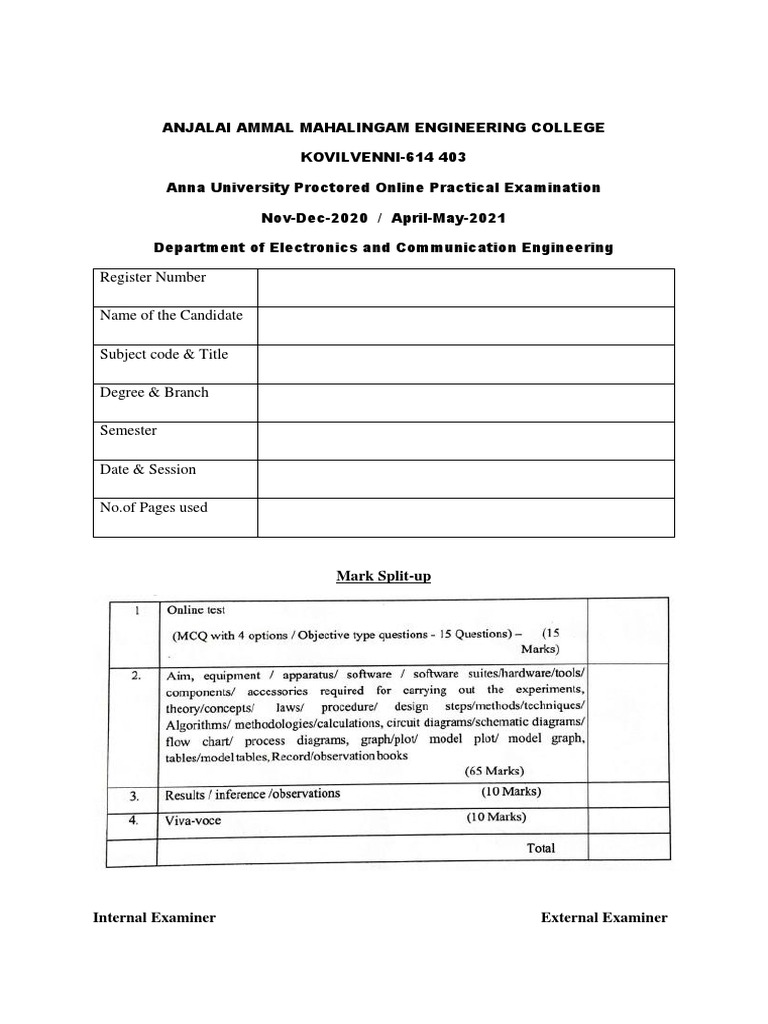 ANJALAI AMMAL MAHALINGAM ENGINEERING COLLEGE

KOVILVENNI-614 403

Anna University Proctored Online Practical Examination

Nov-Dec-2020 / April-May-2021

Department of Electronics and Communication Engineering

| Register Number | |
|---|---|
| Name of the Candidate | |
| Subject code & Title | |
| Degree & Branch | |
| Semester | |
| Date & Session | |
| No.of Pages used | |

Mark Split-up

| 1 | Online test (MCQ with 4 options / Objective type questions - 15 Questions) – (15 Marks) | |
|---|---|---|
| 2. | Aim, equipment / apparatus/ software / software suites/hardware/tools/ components/ accessories required for carrying out the experiments, theory/concepts/ laws/ procedure/ design steps/methods/techniques/ Algorithms/ methodologies/calculations, circuit diagrams/schematic diagrams/ flow chart/ process diagrams, graph/plot/ model plot/ model graph, tables/model tables, Record/observation books (65 Marks) | |
| 3. | Results / inference /observations (10 Marks) | |
| 4. | Viva-voce (10 Marks) | |
| | Total | |

Internal Examiner

External Examiner